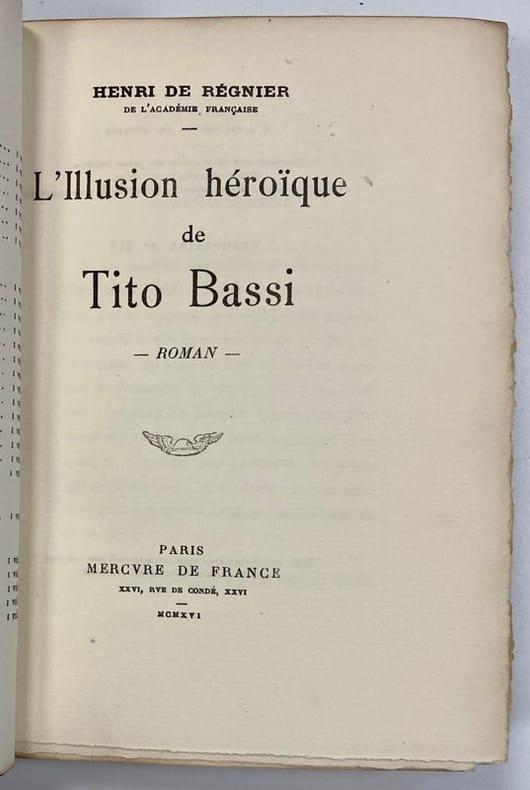 HENRI DE RÉGNIER
DE L'ACADÉMIE FRANÇAISE

L'Illusion héroïque
de
Tito Bassi

— ROMAN —

PARIS
MERCVRE DE FRANCE
XXVI, RVE DE CONDÉ, XXVI
MCMXVI